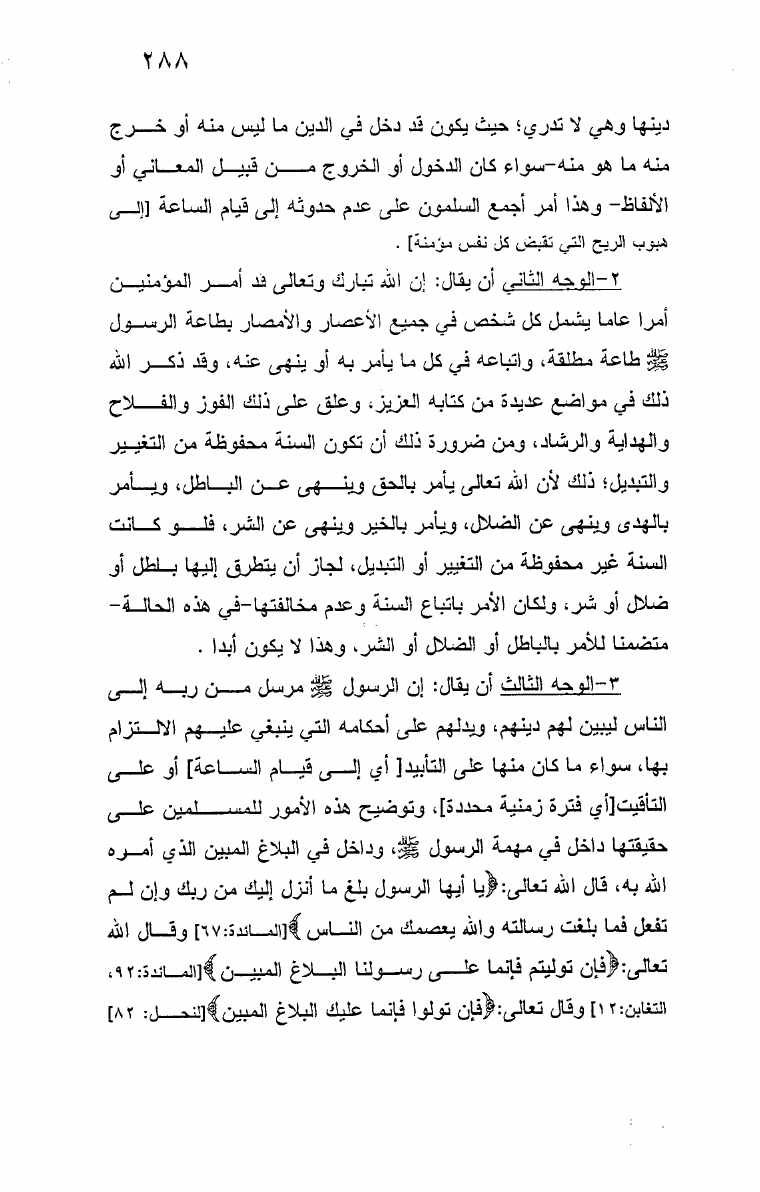 ٢٨٨

دينها وهي لا تدري؛ حيث يكون قد دخل في الدين ما ليس منه أو خرج منه ما هو منه-سواء كان الدخول أو الخروج من قبيل المعاني أو الألفاظ- وهذا أمر أجمع السلمون على عدم حدوثه إلى قيام الساعة [إلى هبوب الريح التي تقبض كل نفس مؤمنة] .

٢-الوجه الثاني أن يقال: إن الله تبارك وتعالى قد أمر المؤمنين أمرا عاما يشمل كل شخص في جميع الأعصار والأمصار بطاعة الرسول ﷺ طاعة مطلقة، واتباعه في كل ما يأمر به أو ينهى عنه، وقد ذكر الله ذلك في مواضع عديدة من كتابه العزيز، وعلق على ذلك الفوز والفلاح والهداية والرشاد، ومن ضرورة ذلك أن تكون السنة محفوظة من التغيير والتبديل؛ ذلك لأن الله تعالى يأمر بالحق وينهى عن الباطل، ويأمر بالهدى وينهى عن الضلال، ويأمر بالخير وينهى عن الشر، فلو كانت السنة غير محفوظة من التغيير أو التبديل، لجاز أن يتطرق إليها باطل أو ضلال أو شر، ولكان الأمر باتباع السنة وعدم مخالفتها-في هذه الحالة- متضمنا للأمر بالباطل أو الضلال أو الشر، وهذا لا يكون أبدا .

٣-الوجه الثالث أن يقال: إن الرسول ﷺ مرسل من ربه إلى الناس ليبين لهم دينهم، ويدلهم على أحكامه التي ينبغي عليهم الالتزام بها، سواء ما كان منها على التأبيد[ أي إلى قيام الساعة] أو على التأقيت[أي فترة زمنية محددة]، وتوضيح هذه الأمور للمسلمين على حقيقتها داخل في مهمة الرسول ﷺ، وداخل في البلاغ المبين الذي أمره الله به، قال الله تعالى:﴿يا أيها الرسول بلغ ما أنزل إليك من ربك وإن لم تفعل فما بلغت رسالته والله يعصمك من الناس﴾[المائدة:٦٧] وقال الله تعالى:﴿فإن توليتم فإنما على رسولنا البلاغ المبين﴾[المائدة:٩٢، التغابن:١٢] وقال تعالى:﴿فإن تولوا فإنما عليك البلاغ المبين﴾[النحل: ٨٢]